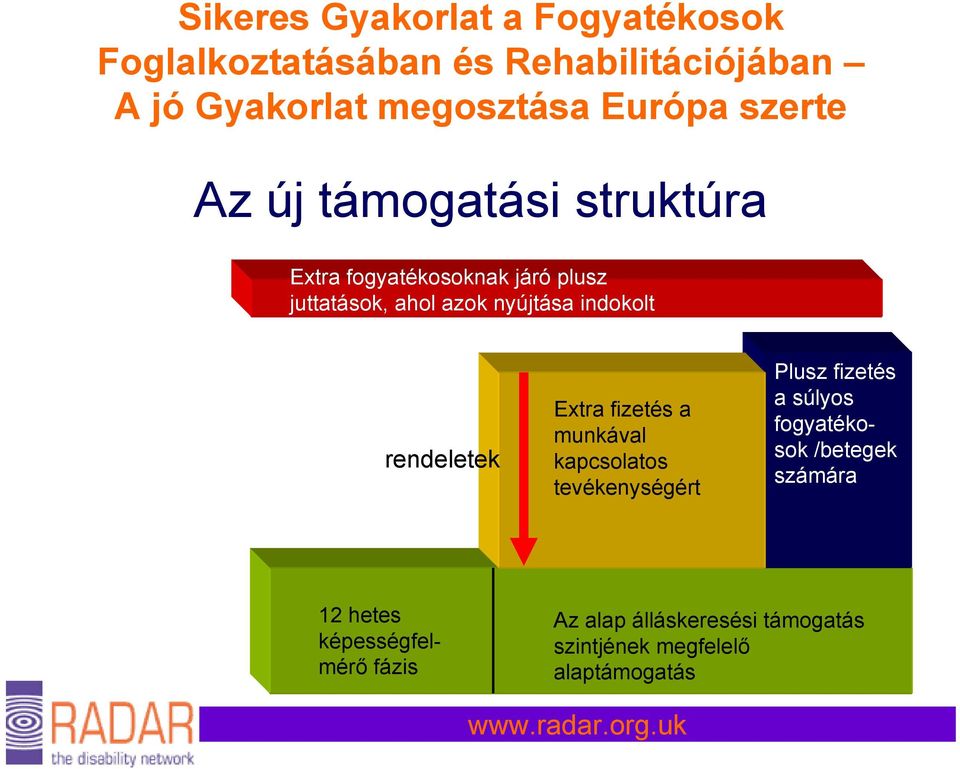 Sikeres Gyakorlat a Fogyatékosok Foglalkoztatásában és Rehabilitációjában – A jó Gyakorlat megosztása Európa szerte

Az új támogatási struktúra

Extra fogyatékosoknak járó plusz juttatások, ahol azok nyújtása indokolt

rendeletek

Extra fizetés a munkával kapcsolatos tevékenységért

Plusz fizetés a súlyos fogyatékosok /betegek számára

12 hetes képességfelmérő fázis

Az alap álláskeresési támogatás szintjének megfelelő alaptámogatás

RADAR
the disability network

www.radar.org.uk